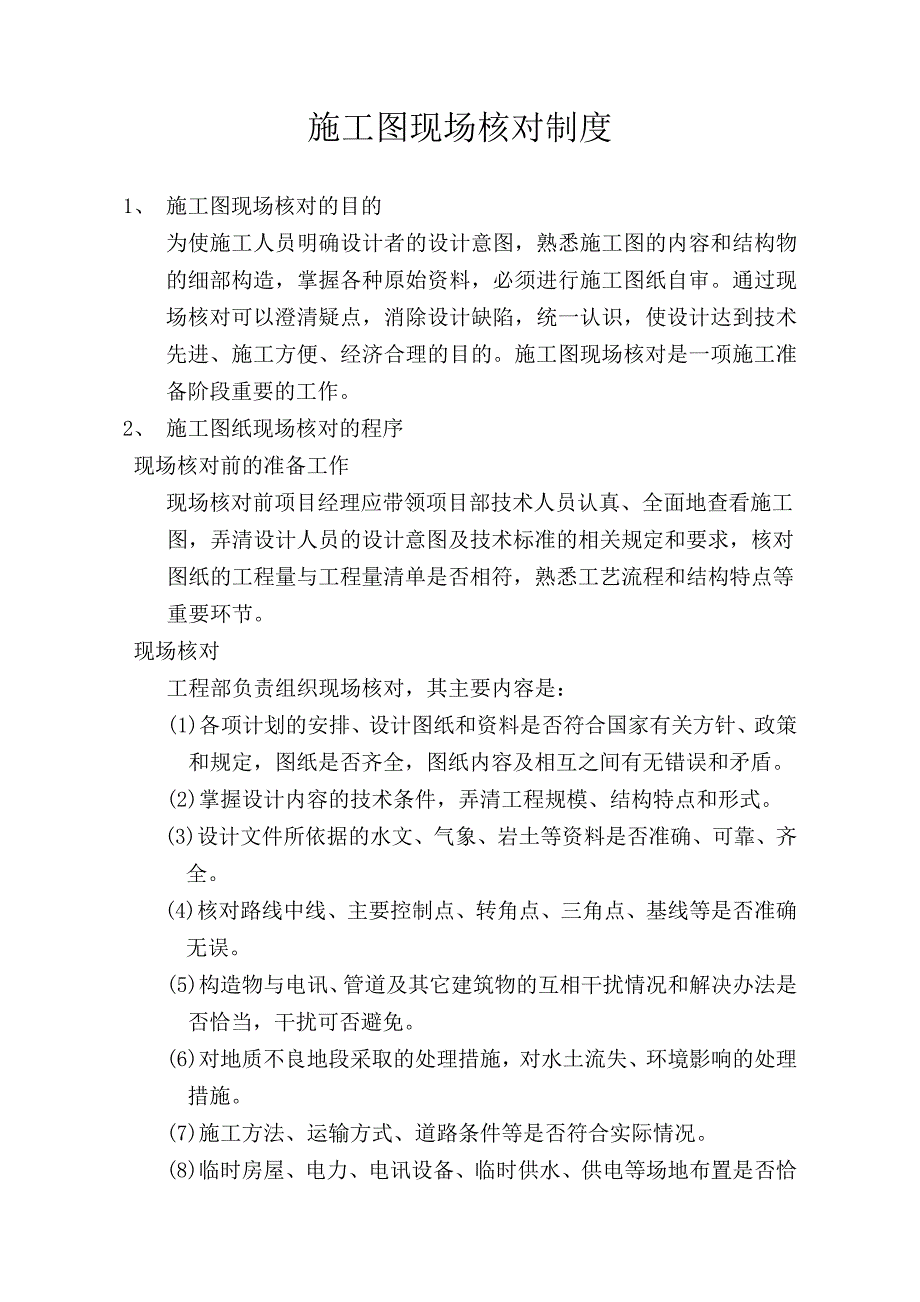 施工图现场核对制度

1、 施工图现场核对的目的

为使施工人员明确设计者的设计意图，熟悉施工图的内容和结构物的细部构造，掌握各种原始资料，必须进行施工图纸自审。通过现场核对可以澄清疑点，消除设计缺陷，统一认识，使设计达到技术先进、施工方便、经济合理的目的。施工图现场核对是一项施工准备阶段重要的工作。

2、 施工图纸现场核对的程序

现场核对前的准备工作

现场核对前项目经理应带领项目部技术人员认真、全面地查看施工图，弄清设计人员的设计意图及技术标准的相关规定和要求，核对图纸的工程量与工程量清单是否相符，熟悉工艺流程和结构特点等重要环节。

现场核对

工程部负责组织现场核对，其主要内容是：

(1)各项计划的安排、设计图纸和资料是否符合国家有关方针、政策和规定，图纸是否齐全，图纸内容及相互之间有无错误和矛盾。

(2)掌握设计内容的技术条件，弄清工程规模、结构特点和形式。

(3)设计文件所依据的水文、气象、岩土等资料是否准确、可靠、齐全。

(4)核对路线中线、主要控制点、转角点、三角点、基线等是否准确无误。

(5)构造物与电讯、管道及其它建筑物的互相干扰情况和解决办法是否恰当，干扰可否避免。

(6)对地质不良地段采取的处理措施，对水土流失、环境影响的处理措施。

(7)施工方法、运输方式、道路条件等是否符合实际情况。

(8)临时房屋、电力、电讯设备、临时供水、供电等场地布置是否恰